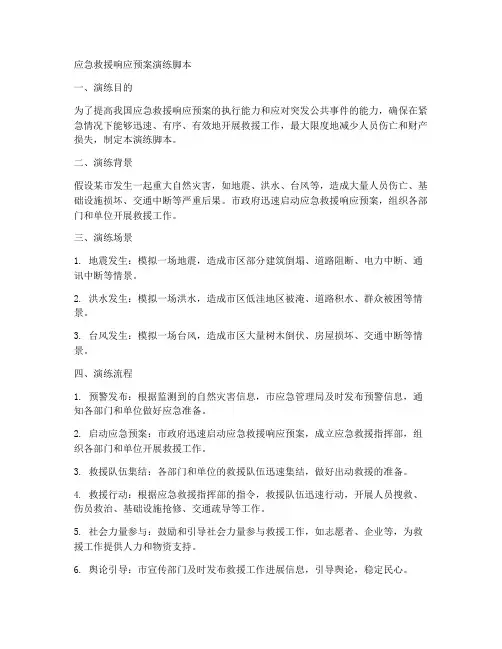 应急救援响应预案演练脚本

一、演练目的

为了提高我国应急救援响应预案的执行能力和应对突发公共事件的能力，确保在紧急情况下能够迅速、有序、有效地开展救援工作，最大限度地减少人员伤亡和财产损失，制定本演练脚本。

二、演练背景

假设某市发生一起重大自然灾害，如地震、洪水、台风等，造成大量人员伤亡、基础设施损坏、交通中断等严重后果。市政府迅速启动应急救援响应预案，组织各部门和单位开展救援工作。

三、演练场景

1. 地震发生：模拟一场地震，造成市区部分建筑倒塌、道路阻断、电力中断、通讯中断等情景。

2. 洪水发生：模拟一场洪水，造成市区低洼地区被淹、道路积水、群众被困等情景。

3. 台风发生：模拟一场台风，造成市区大量树木倒伏、房屋损坏、交通中断等情景。

四、演练流程

1. 预警发布：根据监测到的自然灾害信息，市应急管理局及时发布预警信息，通知各部门和单位做好应急准备。

2. 启动应急预案：市政府迅速启动应急救援响应预案，成立应急救援指挥部，组织各部门和单位开展救援工作。

3. 救援队伍集结：各部门和单位的救援队伍迅速集结，做好出动救援的准备。

4. 救援行动：根据应急救援指挥部的指令，救援队伍迅速行动，开展人员搜救、伤员救治、基础设施抢修、交通疏导等工作。

5. 社会力量参与：鼓励和引导社会力量参与救援工作，如志愿者、企业等，为救援工作提供人力和物资支持。

6. 舆论引导：市宣传部门及时发布救援工作进展信息，引导舆论，稳定民心。